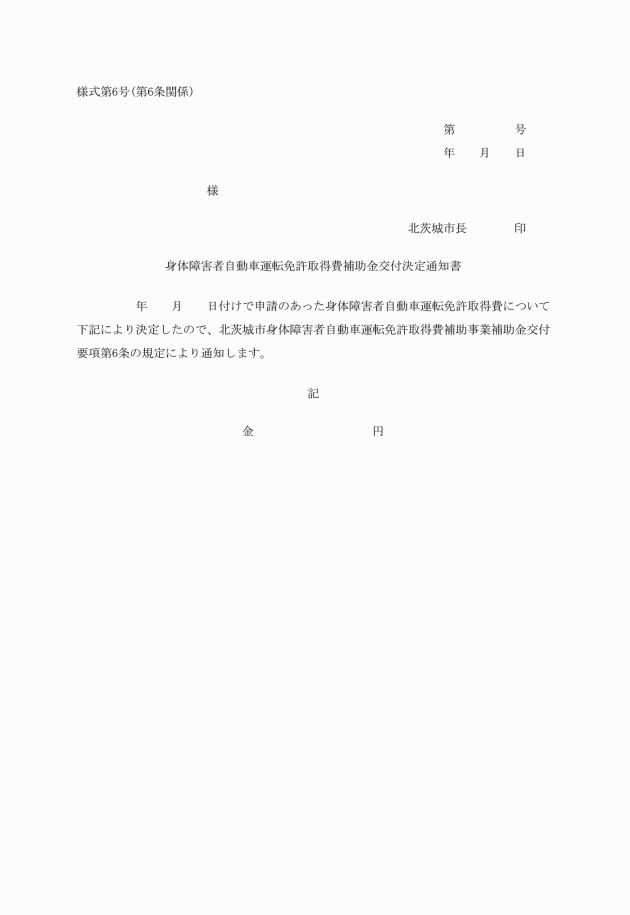 様式第6号(第6条関係)

第　　　　号
年　　月　　日

様

北茨城市長　　　　印

身体障害者自動車運転免許取得費補助金交付決定通知書

年　　月　　日付けで申請のあった身体障害者自動車運転免許取得費について下記により決定したので、北茨城市身体障害者自動車運転免許取得費補助事業補助金交付要項第6条の規定により通知します。

記

金　　　　　　　　円